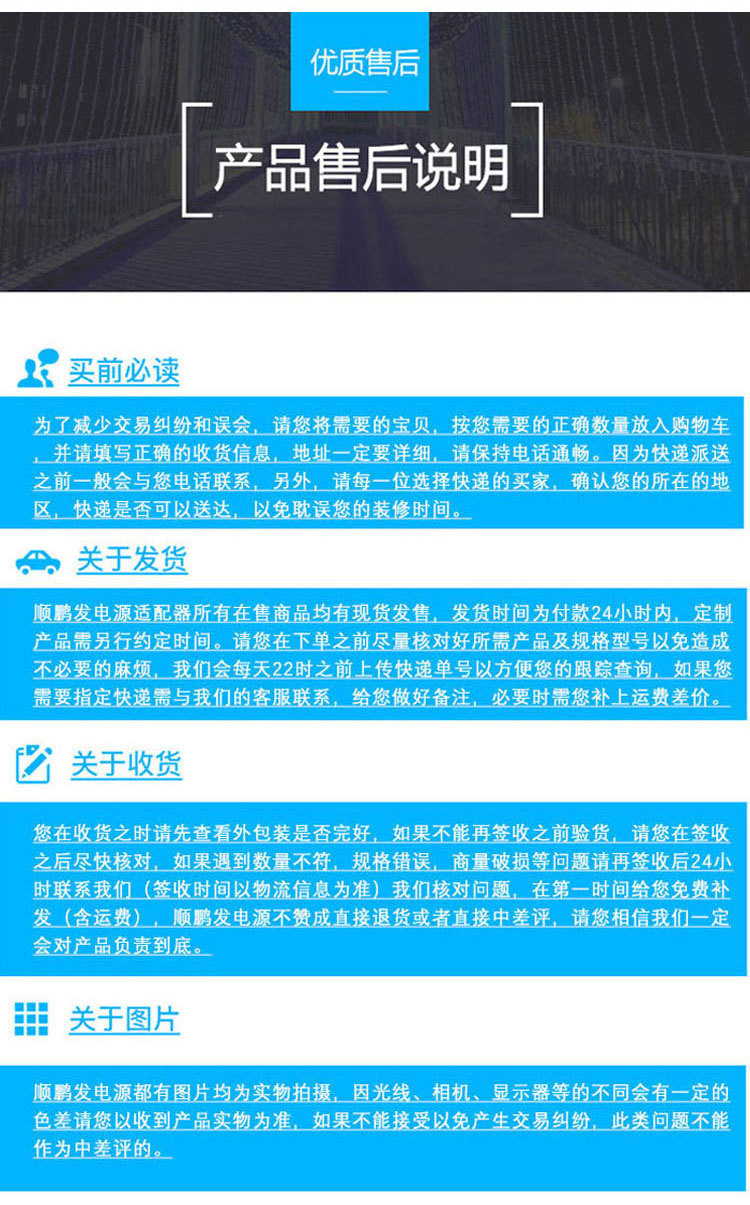 优质售后

产品售后说明

买前必读

为了减少交易纠纷和误会，请您将需要的宝贝，按您需要的正确数量放入购物车，并请填写正确的收货信息，地址一定要详细，请保持电话通畅。因为快递派送之前一般会与您电话联系，另外，请每一位选择快递的买家，确认您的所在的地区，快递是否可以送达，以免耽误您的装修时间。

关于发货

顺鹏发电源适配器所有在售商品均有现货发售，发货时间为付款24小时内，定制产品需另行约定时间。请您在下单之前尽量核对好所需产品及规格型号以免造成不必要的麻烦，我们会每天22时之前上传快递单号以方便您的跟踪查询，如果您需要指定快递需与我们的客服联系，给您做好备注，必要时需您补上运费差价。

关于收货

您在收货之时请先查看外包装是否完好，如果不能再签收之前验货，请您在签收之后尽快核对，如果遇到数量不符，规格错误，商量破损等问题请再签收后24小时联系我们（签收时间以物流信息为准）我们核对问题，在第一时间给您免费补发（含运费），顺鹏发电源不赞成直接退货或者直接中差评，请您相信我们一定会对产品负责到底。

关于图片

顺鹏发电源都有图片均为实物拍摄，因光线、相机、显示器等的不同会有一定的色差请您以收到产品实物为准，如果不能接受以免产生交易纠纷，此类问题不能作为中差评的。